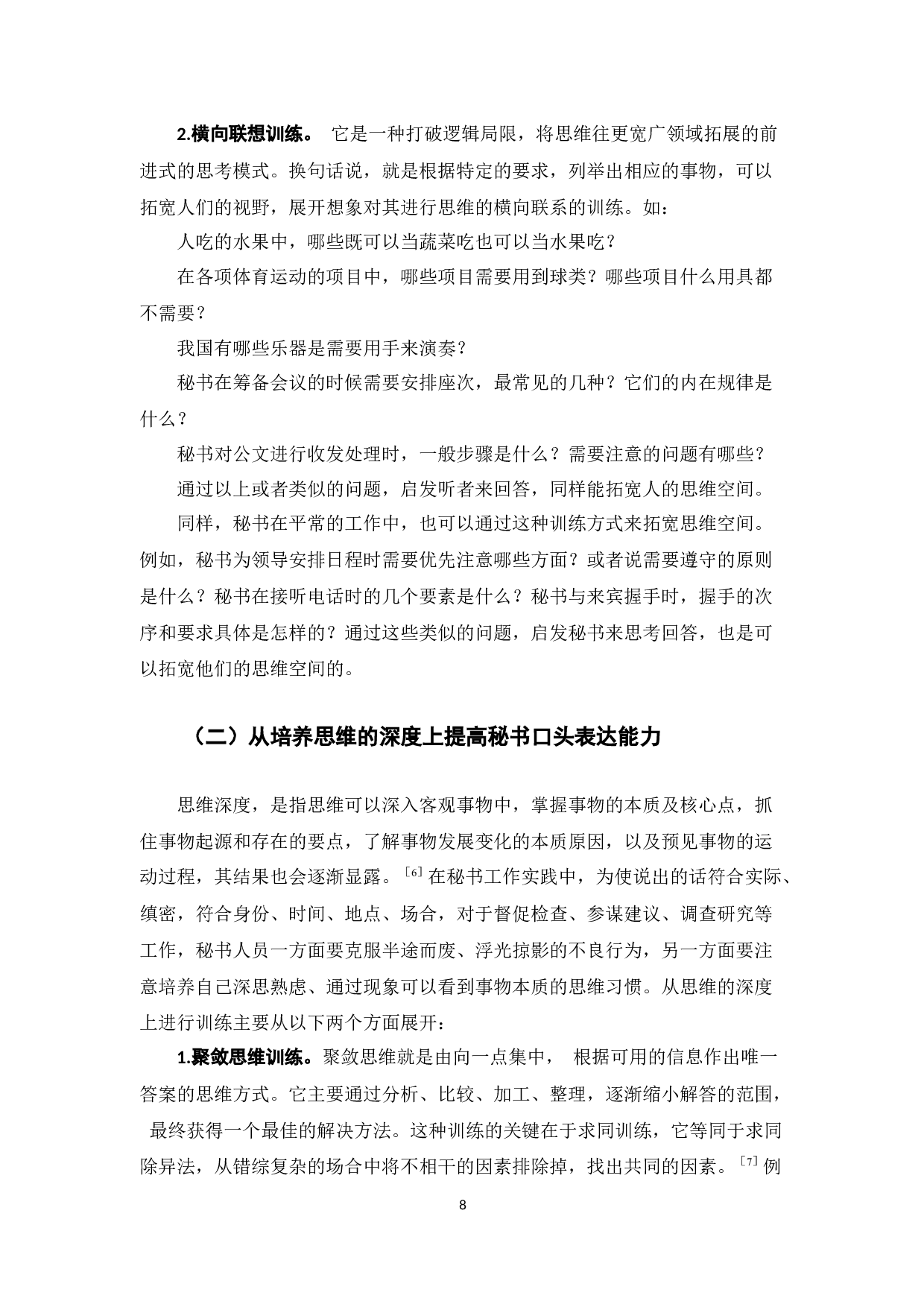 2.横向联想训练。 它是一种打破逻辑局限，将思维往更宽广领域拓展的前进式的思考模式。换句话说，就是根据特定的要求，列举出相应的事物，可以拓宽人们的视野，展开想象对其进行思维的横向联系的训练。如：

人吃的水果中，哪些既可以当蔬菜吃也可以当水果吃？

在各项体育运动的项目中，哪些项目需要用到球类？哪些项目什么用具都不需要？

我国有哪些乐器是需要用手来演奏？

秘书在筹备会议的时候需要安排座次，最常见的几种？它们的内在规律是什么？

秘书对公文进行收发处理时，一般步骤是什么？需要注意的问题有哪些？

通过以上或者类似的问题，启发听者来回答，同样能拓宽人的思维空间。

同样，秘书在平常的工作中，也可以通过这种训练方式来拓宽思维空间。例如，秘书为领导安排日程时需要优先注意哪些方面？或者说需要遵守的原则是什么？秘书在接听电话时的几个要素是什么？秘书与来宾握手时，握手的次序和要求具体是怎样的？通过这些类似的问题，启发秘书来思考回答，也是可以拓宽他们的思维空间的。

（二）从培养思维的深度上提高秘书口头表达能力

思维深度，是指思维可以深入客观事物中，掌握事物的本质及核心点，抓住事物起源和存在的要点，了解事物发展变化的本质原因，以及预见事物的运动过程，其结果也会逐渐显露。[6] 在秘书工作实践中，为使说出的话符合实际、缜密，符合身份、时间、地点、场合，对于督促检查、参谋建议、调查研究等工作，秘书人员一方面要克服半途而废、浮光掠影的不良行为，另一方面要注意培养自己深思熟虑、通过现象可以看到事物本质的思维习惯。从思维的深度上进行训练主要从以下两个方面展开：

1.聚敛思维训练。聚敛思维就是由向一点集中， 根据可用的信息作出唯一答案的思维方式。它主要通过分析、比较、加工、整理，逐渐缩小解答的范围， 最终获得一个最佳的解决方法。这种训练的关键在于求同训练，它等同于求同除异法，从错综复杂的场合中将不相干的因素排除掉，找出共同的因素。[7] 例

8